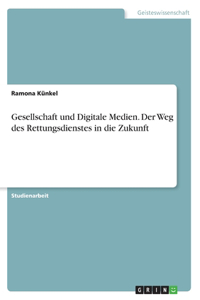 Geisteswissenschaft

Ramona Künkel

Gesellschaft und Digitale Medien. Der Weg des Rettungsdienstes in die Zukunft

Studienarbeit

GRIN